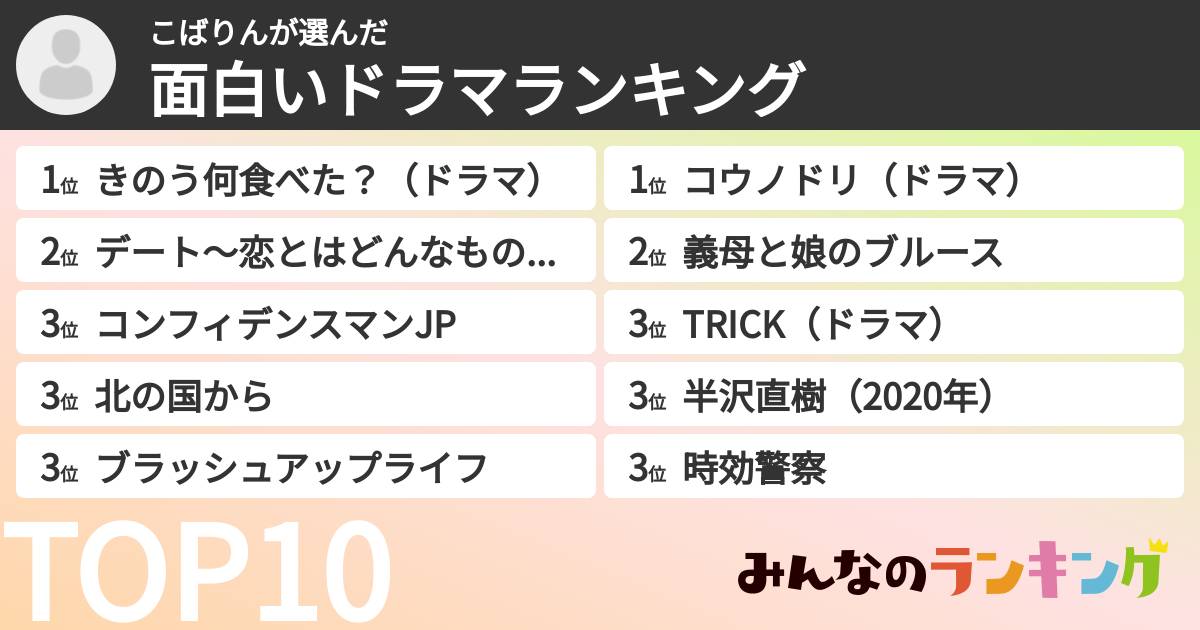 こばりんが選んだ
面白いドラマランキング

1位 きのう何食べた？（ドラマ）
2位 デート〜恋とはどんなもの...
3位 コンフィデンスマンJP
3位 北の国から
3位 ブラッシュアップライフ

1位 コウノドリ（ドラマ）
2位 義母と娘のブルース
3位 TRICK（ドラマ）
3位 半沢直樹（2020年）
3位 時効警察

TOP10

みんなのランキング